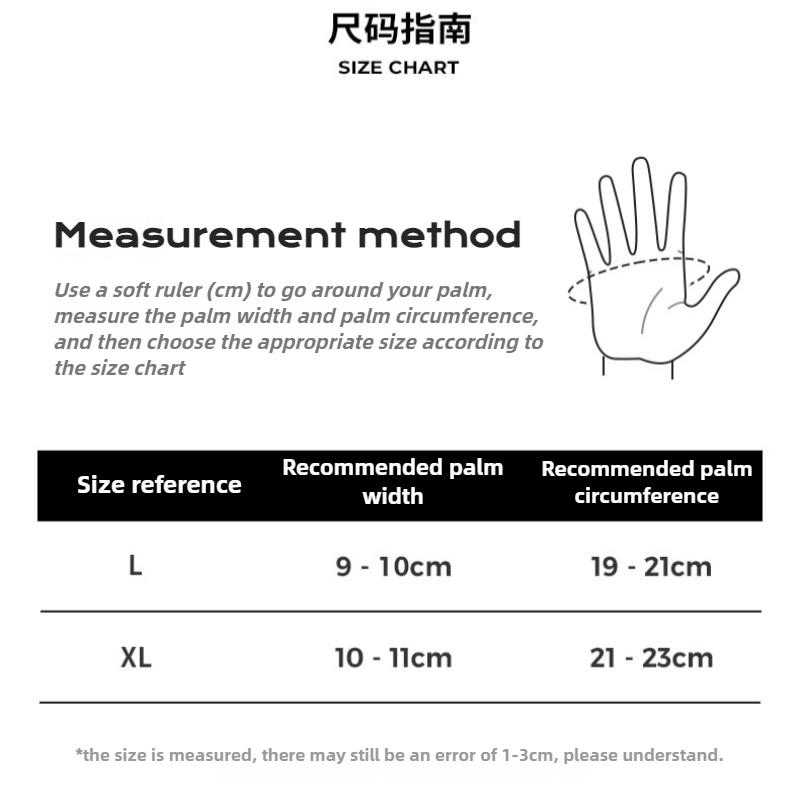 尺码指南
SIZE CHART

Measurement method

Use a soft ruler (cm) to go around your palm, measure the palm width and palm circumference, and then choose the appropriate size according to the size chart

| Size reference | Recommended palm width | Recommended palm circumference |
|---|---|---|
| L | 9 - 10cm | 19 - 21cm |
| XL | 10 - 11cm | 21 - 23cm |

*the size is measured, there may still be an error of 1-3cm, please understand.